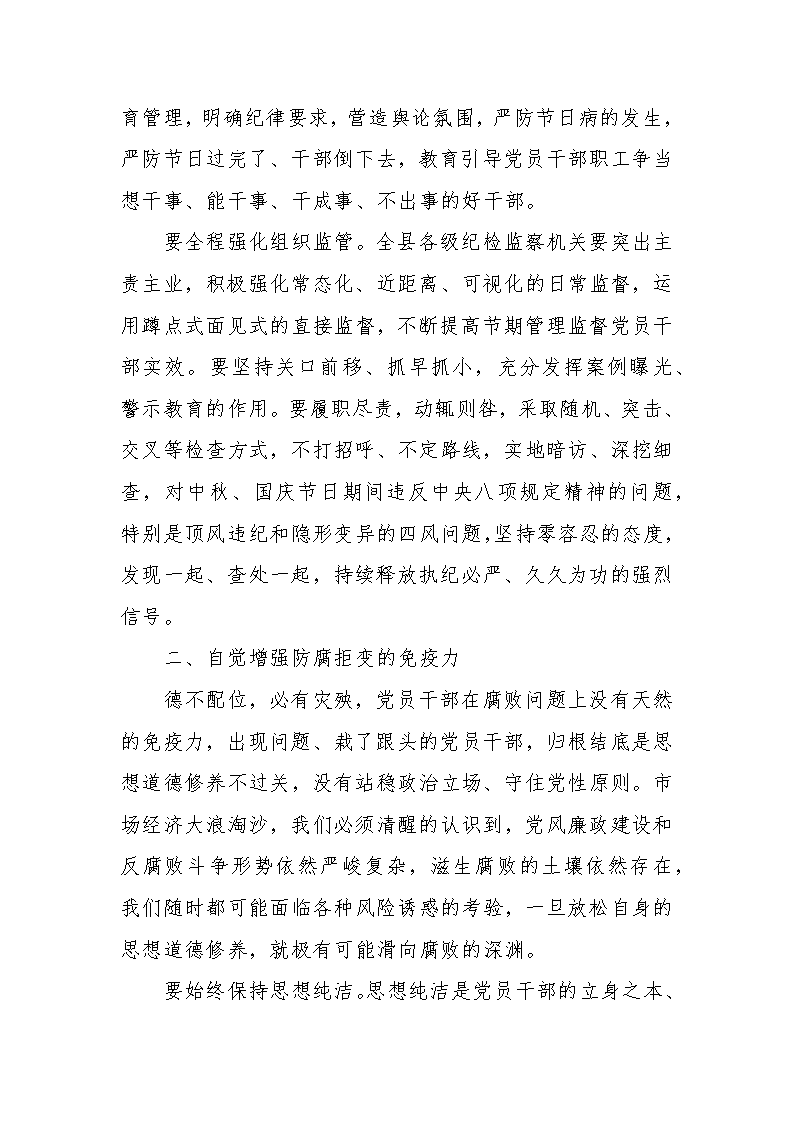 育管理，明确纪律要求，营造舆论氛围，严防节日病的发生，严防节日过完了、干部倒下去，教育引导党员干部职工争当想干事、能干事、干成事、不出事的好干部。

要全程强化组织监管。全县各级纪检监察机关要突出主责主业，积极强化常态化、近距离、可视化的日常监督，运用蹲点式面见式的直接监督，不断提高节期管理监督党员干部实效。要坚持关口前移、抓早抓小，充分发挥案例曝光、警示教育的作用。要履职尽责，动辄则咎，采取随机、突击、交叉等检查方式，不打招呼、不定路线，实地暗访、深挖细查，对中秋、国庆节日期间违反中央八项规定精神的问题，特别是顶风违纪和隐形变异的四风问题，坚持零容忍的态度，发现一起、查处一起，持续释放执纪必严、久久为功的强烈信号。

二、自觉增强防腐拒变的免疫力

德不配位，必有灾殃，党员干部在腐败问题上没有天然的免疫力，出现问题、栽了跟头的党员干部，归根结底是思想道德修养不过关，没有站稳政治立场、守住党性原则。市场经济大浪淘沙，我们必须清醒的认识到，党风廉政建设和反腐败斗争形势依然严峻复杂，滋生腐败的土壤依然存在，我们随时都可能面临各种风险诱惑的考验，一旦放松自身的思想道德修养，就极有可能滑向腐败的深渊。

要始终保持思想纯洁。思想纯洁是党员干部的立身之本、